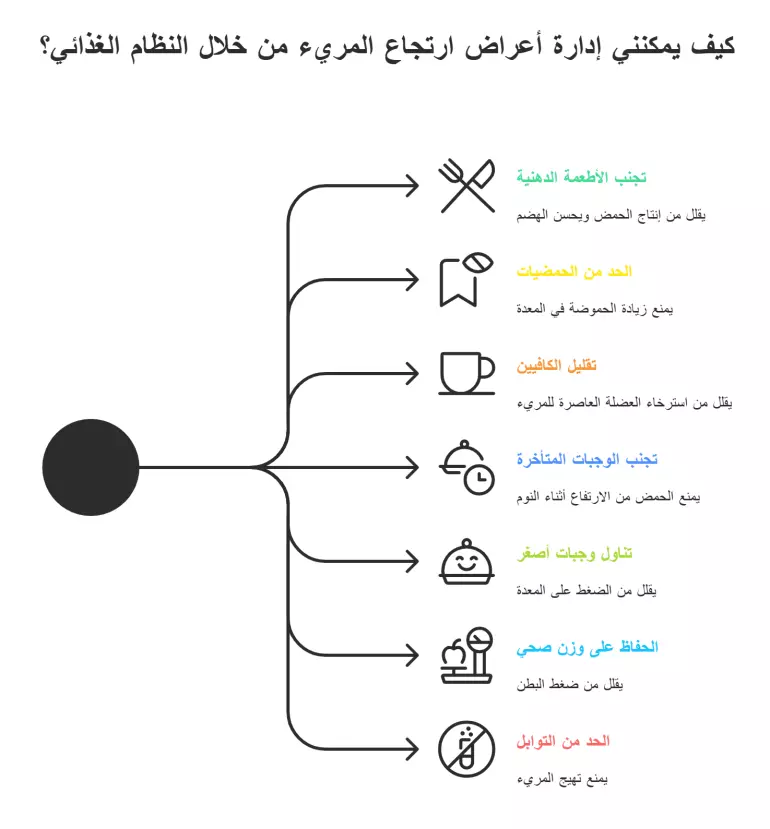 كيف يمكنني إدارة أعراض ارتجاع المريء من خلال النظام الغذائي؟

تجنب الأطعمة الدهنية
يقلل من إنتاج الحمض ويحسن الهضم

الحد من الحمضيات
يمنع زيادة الحموضة في المعدة

تقليل الكافيين
يقلل من استرخاء العضلة العاصرة للمريء

تجنب الوجبات المتأخرة
يمنع الحمض من الارتفاع أثناء النوم

تناول وجبات أصغر
يقلل من الضغط على المعدة

الحفاظ على وزن صحي
يقلل من ضغط البطن

الحد من التوابل
يمنع تهيج المريء